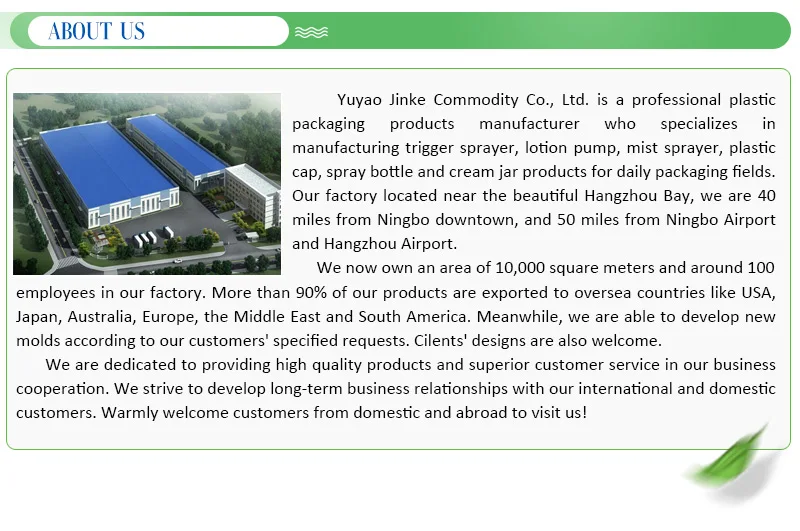 ABOUT US

Yuyao Jinke Commodity Co., Ltd. is a professional plastic packaging products manufacturer who specializes in manufacturing trigger sprayer, lotion pump, mist sprayer, plastic cap, spray bottle and cream jar products for daily packaging fields. Our factory located near the beautiful Hangzhou Bay, we are 40 miles from Ningbo downtown, and 50 miles from Ningbo Airport and Hangzhou Airport.

We now own an area of 10,000 square meters and around 100 employees in our factory. More than 90% of our products are exported to oversea countries like USA, Japan, Australia, Europe, the Middle East and South America. Meanwhile, we are able to develop new molds according to our customers' specified requests. Cilents' designs are also welcome.

We are dedicated to providing high quality products and superior customer service in our business cooperation. We strive to develop long-term business relationships with our international and domestic customers. Warmly welcome customers from domestic and abroad to visit us!